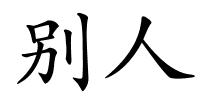 别人